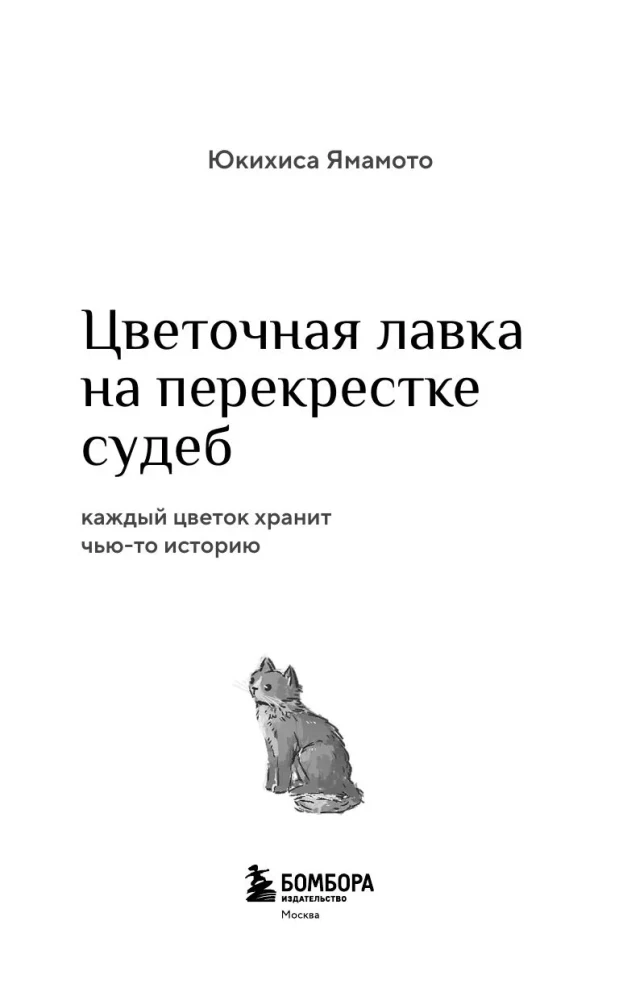 Юкихиса Ямамото

Цветочная лавка на перекрестке судеб

каждый цветок хранит чью-то историю

БОМБОРА
ИЗДАТЕЛЬСТВО
Москва